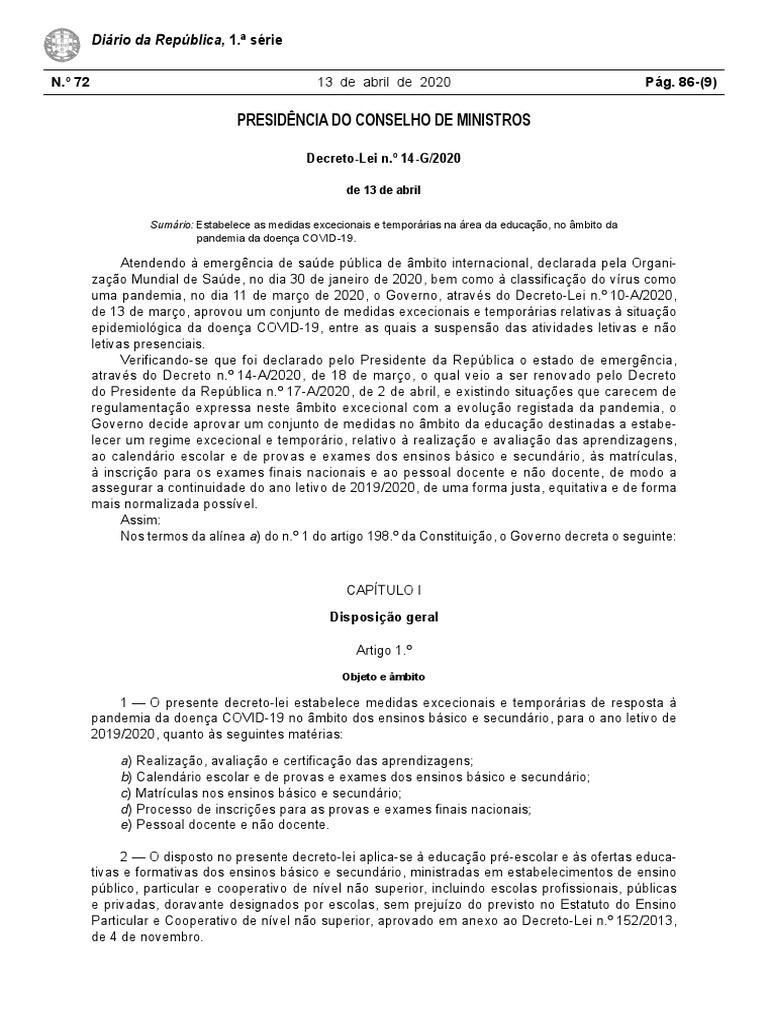 Diário da República, 1.ª série

N.º 72

13 de abril de 2020

Pág. 86-(9)

PRESIDÊNCIA DO CONSELHO DE MINISTROS

Decreto-Lei n.º 14-G/2020

de 13 de abril

Sumário: Estabelece as medidas excecionais e temporárias na área da educação, no âmbito da pandemia da doença COVID-19.

Atendendo à emergência de saúde pública de âmbito internacional, declarada pela Organização Mundial de Saúde, no dia 30 de janeiro de 2020, bem como à classificação do vírus como uma pandemia, no dia 11 de março de 2020, o Governo, através do Decreto-Lei n.º 10-A/2020, de 13 de março, aprovou um conjunto de medidas excecionais e temporárias relativas à situação epidemiológica da doença COVID-19, entre as quais a suspensão das atividades letivas e não letivas presenciais.

Verificando-se que foi declarado pelo Presidente da República o estado de emergência, através do Decreto n.º 14-A/2020, de 18 de março, o qual veio a ser renovado pelo Decreto do Presidente da República n.º 17-A/2020, de 2 de abril, e existindo situações que carecem de regulamentação expressa neste âmbito excecional com a evolução registada da pandemia, o Governo decide aprovar um conjunto de medidas no âmbito da educação destinadas a estabelecer um regime excecional e temporário, relativo à realização e avaliação das aprendizagens, ao calendário escolar e de provas e exames dos ensinos básico e secundário, às matrículas, à inscrição para os exames finais nacionais e ao pessoal docente e não docente, de modo a assegurar a continuidade do ano letivo de 2019/2020, de uma forma justa, equitativa e de forma mais normalizada possível.

Assim:

Nos termos da alínea a) do n.º 1 do artigo 198.º da Constituição, o Governo decreta o seguinte:

CAPÍTULO I

Disposição geral

Artigo 1.º

Objeto e âmbito

1 — O presente decreto-lei estabelece medidas excecionais e temporárias de resposta à pandemia da doença COVID-19 no âmbito dos ensinos básico e secundário, para o ano letivo de 2019/2020, quanto às seguintes matérias:

a) Realização, avaliação e certificação das aprendizagens;
b) Calendário escolar e de provas e exames dos ensinos básico e secundário;
c) Matrículas nos ensinos básico e secundário;
d) Processo de inscrições para as provas e exames finais nacionais;
e) Pessoal docente e não docente.

2 — O disposto no presente decreto-lei aplica-se à educação pré-escolar e às ofertas educativas e formativas dos ensinos básico e secundário, ministradas em estabelecimentos de ensino público, particular e cooperativo de nível não superior, incluindo escolas profissionais, públicas e privadas, doravante designados por escolas, sem prejuízo do previsto no Estatuto do Ensino Particular e Cooperativo de nível não superior, aprovado em anexo ao Decreto-Lei n.º 152/2013, de 4 de novembro.